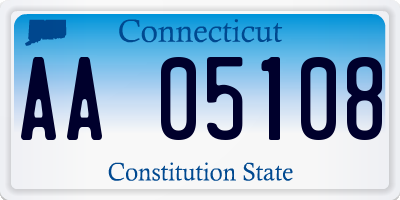 Connecticut

AA 05108

Constitution State